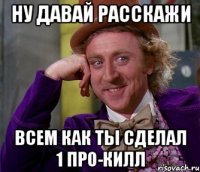 НУ ДАВАЙ РАССКАЖИ

ВСЕМ КАК ТЫ СДЕЛАЛ 1 ПРО-КИЛЛ

risovach.ru